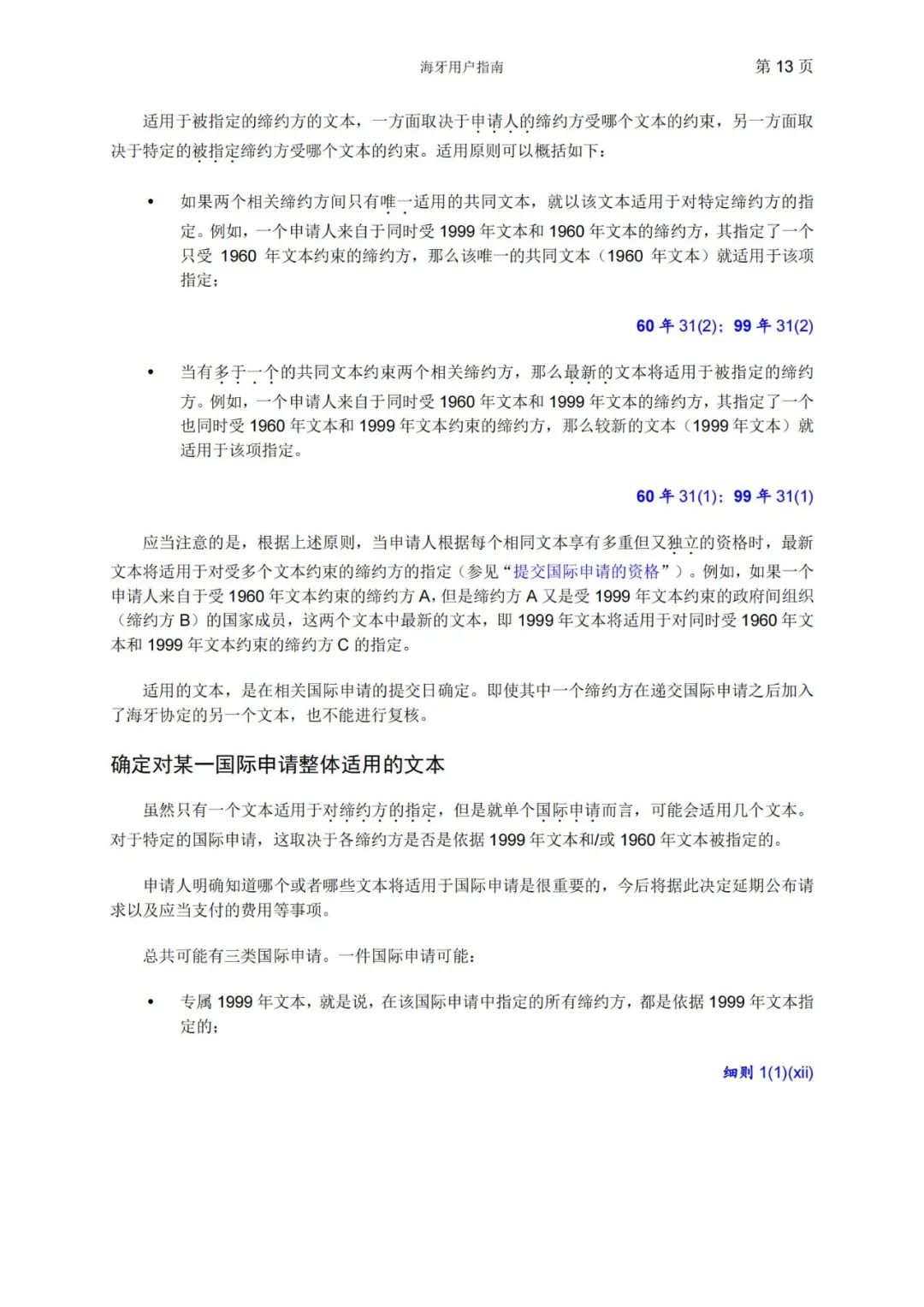 海牙用户指南 第 13 页

适用于被指定的缔约方的文本，一方面取决于申请人的缔约方受哪个文本的约束，另一方面取决于特定的被指定缔约方受哪个文本的约束。适用原则可以概括如下：

• 如果两个相关缔约方间只有唯一适用的共同文本，就以该文本适用于对特定缔约方的指定。例如，一个申请人来自于同时受 1999 年文本和 1960 年文本的缔约方，其指定了一个只受 1960 年文本约束的缔约方，那么该唯一的共同文本（1960 年文本）就适用于该项指定；

60 年 31(2)；99 年 31(2)

• 当有多于一个的共同文本约束两个相关缔约方，那么最新的文本将适用于被指定的缔约方。例如，一个申请人来自于同时受 1960 年文本和 1999 年文本的缔约方，其指定了一个也同时受 1960 年文本和 1999 年文本约束的缔约方，那么较新的文本（1999 年文本）就适用于该项指定。

60 年 31(1)；99 年 31(1)

应当注意的是，根据上述原则，当申请人根据每个相同文本享有多重但又独立的资格时，最新文本将适用于对受多个文本约束的缔约方的指定（参见“提交国际申请的资格”）。例如，如果一个申请人来自于受 1960 年文本约束的缔约方 A，但是缔约方 A 又是受 1999 年文本约束的政府间组织（缔约方 B）的国家成员，这两个文本中最新的文本，即 1999 年文本将适用于对同时受 1960 年文本和 1999 年文本约束的缔约方 C 的指定。

适用的文本，是在相关国际申请的提交日确定。即使其中一个缔约方在递交国际申请之后加入了海牙协定的另一个文本，也不能进行复核。

确定对某一国际申请整体适用的文本

虽然只有一个文本适用于对缔约方的指定，但是就单个国际申请而言，可能会适用几个文本。对于特定的国际申请，这取决于各缔约方是否是依据 1999 年文本和/或 1960 年文本被指定的。

申请人明确知道哪个或者哪些文本将适用于国际申请是很重要的，今后将据此决定延期公布请求以及应当支付的费用等事项。

总共可能有三类国际申请。一件国际申请可能：

• 专属 1999 年文本，就是说，在该国际申请中指定的所有缔约方，都是依据 1999 年文本指定的；

细则 1(1)(xii)